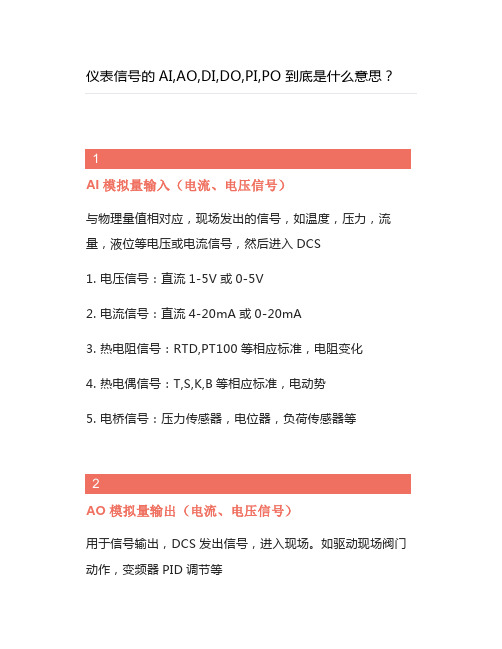 仪表信号的 AI,AO,DI,DO,PI,PO 到底是什么意思？

1

AI 模拟量输入（电流、电压信号）

与物理量值相对应，现场发出的信号，如温度，压力，流量，液位等电压或电流信号，然后进入 DCS

1. 电压信号：直流 1-5V 或 0-5V

2. 电流信号：直流 4-20mA 或 0-20mA

3. 热电阻信号：RTD,PT100 等相应标准，电阻变化

4. 热电偶信号：T,S,K,B 等相应标准，电动势

5. 电桥信号：压力传感器，电位器，负荷传感器等

2

AO 模拟量输出（电流、电压信号）

用于信号输出，DCS 发出信号，进入现场。如驱动现场阀门动作，变频器 PID 调节等